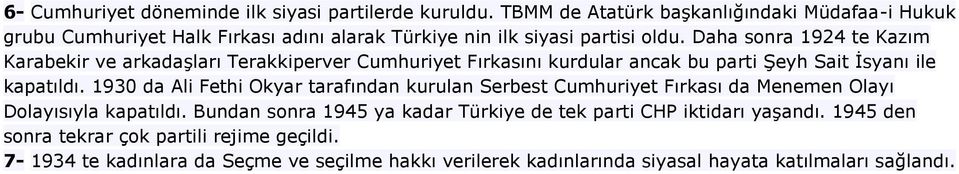 6- Cumhuriyet döneminde ilk siyasi partilerde kuruldu. TBMM de Atatürk başkanlığındaki Müdafaa-i Hukuk grubu Cumhuriyet Halk Fırkası adını alarak Türkiye nin ilk siyasi partisi oldu. Daha sonra 1924 te Kazım Karabekir ve arkadaşları Terakkiperver Cumhuriyet Fırkasını kurdular ancak bu parti Şeyh Sait İsyanı ile kapatıldı. 1930 da Ali Fethi Okyar tarafından kurulan Serbest Cumhuriyet Fırkası da Menemen Olayı Dolayısıyla kapatıldı. Bundan sonra 1945 ya kadar Türkiye de tek parti CHP iktidarı yaşandı. 1945 den sonra tekrar çok partili rejime geçildi.
7- 1934 te kadınlara da Seçme ve seçilme hakkı verilerek kadınlarında siyasal hayata katılmaları sağlandı.